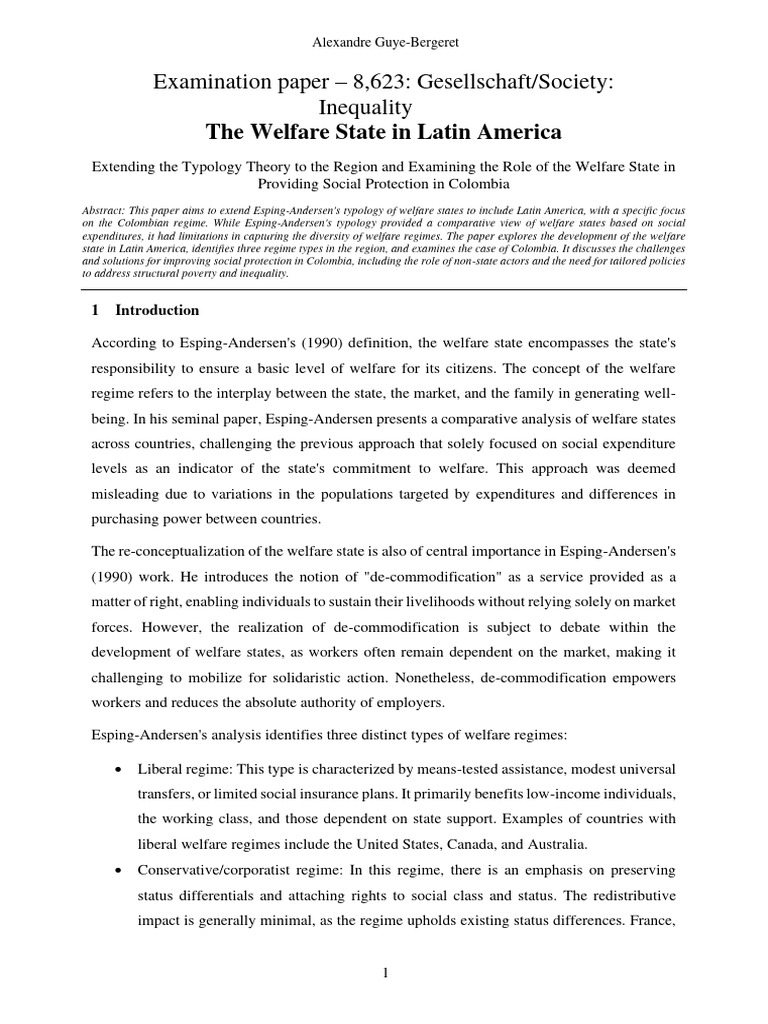 Alexandre Guye-Bergeret

Examination paper – 8,623: Gesellschaft/Society: Inequality

The Welfare State in Latin America

Extending the Typology Theory to the Region and Examining the Role of the Welfare State in Providing Social Protection in Colombia

Abstract: This paper aims to extend Esping-Andersen's typology of welfare states to include Latin America, with a specific focus on the Colombian regime. While Esping-Andersen's typology provided a comparative view of welfare states based on social expenditures, it had limitations in capturing the diversity of welfare regimes. The paper explores the development of the welfare state in Latin America, identifies three regime types in the region, and examines the case of Colombia. It discusses the challenges and solutions for improving social protection in Colombia, including the role of non-state actors and the need for tailored policies to address structural poverty and inequality.

1 Introduction

According to Esping-Andersen's (1990) definition, the welfare state encompasses the state's responsibility to ensure a basic level of welfare for its citizens. The concept of the welfare regime refers to the interplay between the state, the market, and the family in generating well-being. In his seminal paper, Esping-Andersen presents a comparative analysis of welfare states across countries, challenging the previous approach that solely focused on social expenditure levels as an indicator of the state's commitment to welfare. This approach was deemed misleading due to variations in the populations targeted by expenditures and differences in purchasing power between countries.

The re-conceptualization of the welfare state is also of central importance in Esping-Andersen's (1990) work. He introduces the notion of "de-commodification" as a service provided as a matter of right, enabling individuals to sustain their livelihoods without relying solely on market forces. However, the realization of de-commodification is subject to debate within the development of welfare states, as workers often remain dependent on the market, making it challenging to mobilize for solidaristic action. Nonetheless, de-commodification empowers workers and reduces the absolute authority of employers.

Esping-Andersen's analysis identifies three distinct types of welfare regimes:

• Liberal regime: This type is characterized by means-tested assistance, modest universal transfers, or limited social insurance plans. It primarily benefits low-income individuals, the working class, and those dependent on state support. Examples of countries with liberal welfare regimes include the United States, Canada, and Australia.

• Conservative/corporatist regime: In this regime, there is an emphasis on preserving status differentials and attaching rights to social class and status. The redistributive impact is generally minimal, as the regime upholds existing status differences. France,

1